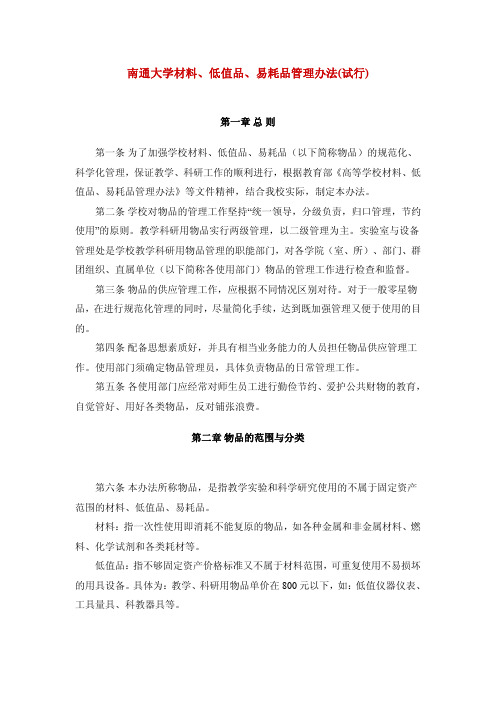 南通大学材料、低值品、易耗品管理办法(试行)

第一章 总 则

第一条 为了加强学校材料、低值品、易耗品（以下简称物品）的规范化、科学化管理，保证教学、科研工作的顺利进行，根据教育部《高等学校材料、低值品、易耗品管理办法》等文件精神，结合我校实际，制定本办法。

第二条 学校对物品的管理工作坚持“统一领导，分级负责，归口管理，节约使用”的原则。教学科研用物品实行两级管理，以二级管理为主。实验室与设备管理处是学校教学科研用物品管理的职能部门，对各学院（室、所）、部门、群团组织、直属单位（以下简称各使用部门）物品的管理工作进行检查和监督。

第三条 物品的供应管理工作，应根据不同情况区别对待。对于一般零星物品，在进行规范化管理的同时，尽量简化手续，达到既加强管理又便于使用的目的。

第四条 配备思想素质好，并具有相当业务能力的人员担任物品供应管理工作。使用部门须确定物品管理员，具体负责物品的日常管理工作。

第五条 各使用部门应经常对师生员工进行勤俭节约、爱护公共财物的教育，自觉管好、用好各类物品，反对铺张浪费。

第二章 物品的范围与分类

第六条 本办法所称物品，是指教学实验和科学研究使用的不属于固定资产范围的材料、低值品、易耗品。

材料：指一次性使用即消耗不能复原的物品，如各种金属和非金属材料、燃料、化学试剂和各类耗材等。

低值品：指不够固定资产价格标准又不属于材料范围，可重复使用不易损坏的用具设备。具体为：教学、科研用物品单价在 800 元以下，如：低值仪器仪表、工具量具、科教器具等。